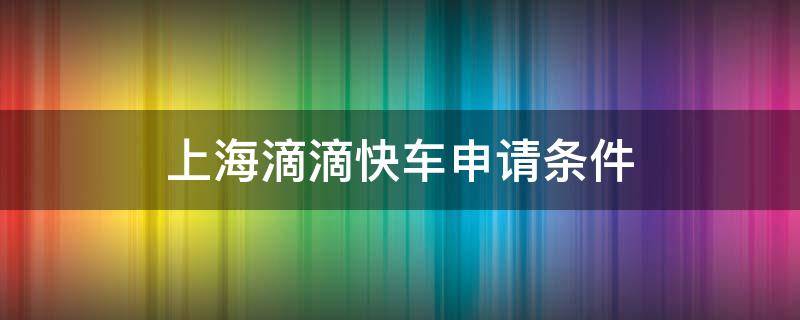 上海滴滴快车申请条件